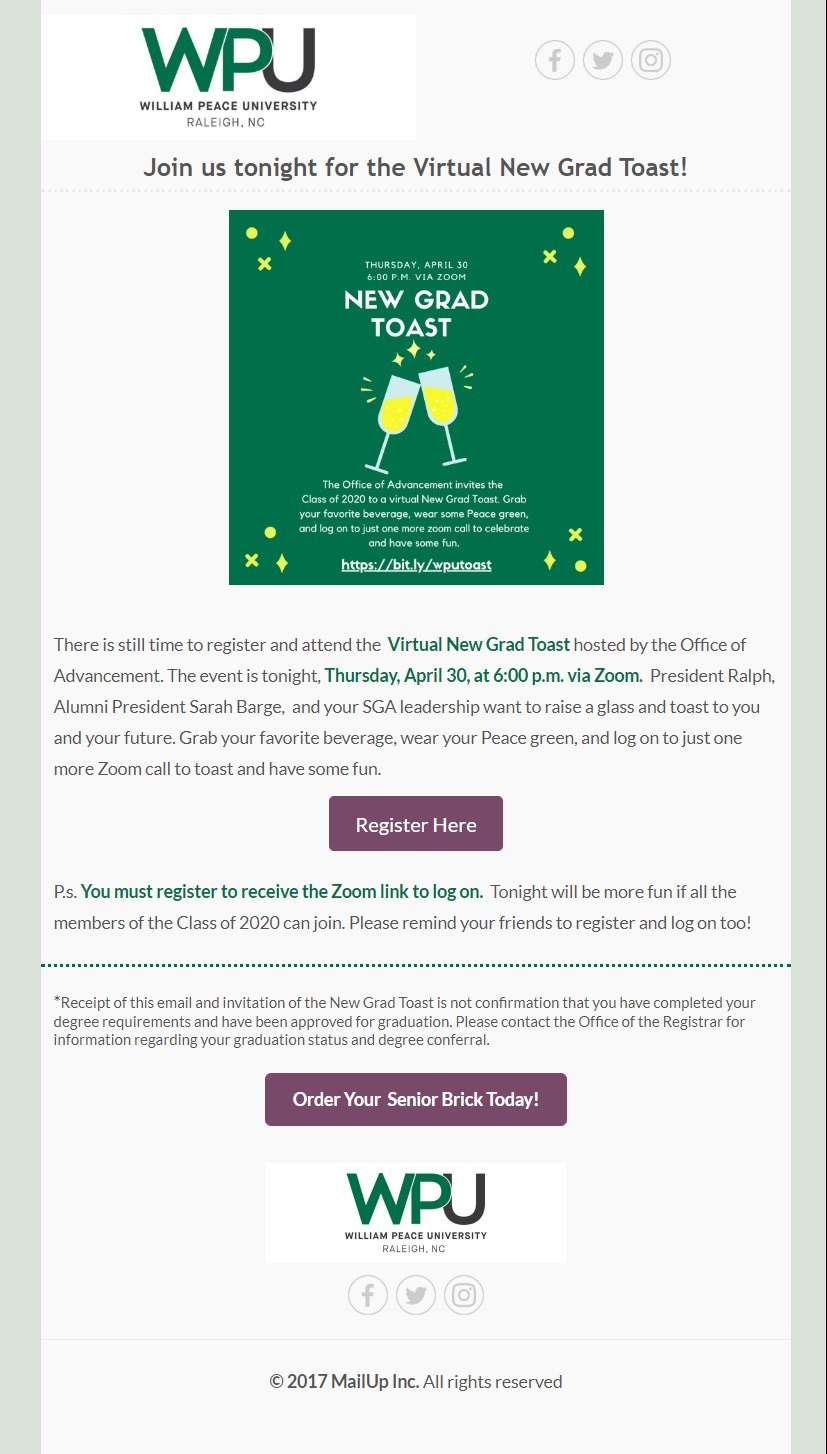 WPU
WILLIAM PEACE UNIVERSITY
RALEIGH, NC

Join us tonight for the Virtual New Grad Toast!

THURSDAY, APRIL 30
6:00 P.M. VIA ZOOM
NEW GRAD TOAST

The Office of Advancement invites the Class of 2020 to a virtual New Grad Toast. Grab your favorite beverage, wear some Peace green, and log on to just one more zoom call to celebrate and have some fun.

https://bit.ly/wputoast

There is still time to register and attend the Virtual New Grad Toast hosted by the Office of Advancement. The event is tonight, Thursday, April 30, at 6:00 p.m. via Zoom. President Ralph, Alumni President Sarah Barge, and your SGA leadership want to raise a glass and toast to you and your future. Grab your favorite beverage, wear your Peace green, and log on to just one more Zoom call to toast and have some fun.

Register Here

P.s. You must register to receive the Zoom link to log on. Tonight will be more fun if all the members of the Class of 2020 can join. Please remind your friends to register and log on too!

*Receipt of this email and invitation of the New Grad Toast is not confirmation that you have completed your degree requirements and have been approved for graduation. Please contact the Office of the Registrar for information regarding your graduation status and degree conferral.

Order Your Senior Brick Today!

WPU
WILLIAM PEACE UNIVERSITY
RALEIGH, NC

© 2017 MailUp Inc. All rights reserved